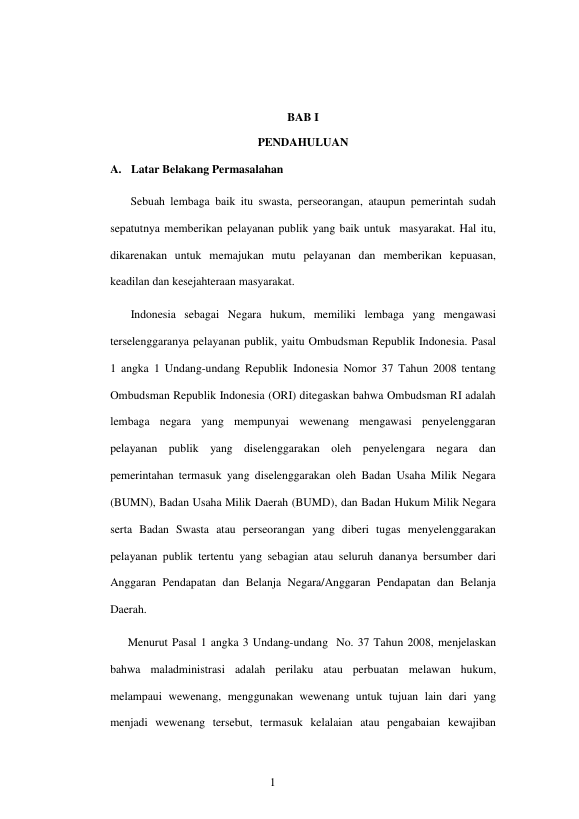 BAB I

PENDAHULUAN

A. Latar Belakang Permasalahan

Sebuah lembaga baik itu swasta, perseorangan, ataupun pemerintah sudah sepatutnya memberikan pelayanan publik yang baik untuk masyarakat. Hal itu, dikarenakan untuk memajukan mutu pelayanan dan memberikan kepuasan, keadilan dan kesejahteraan masyarakat.

Indonesia sebagai Negara hukum, memiliki lembaga yang mengawasi terselenggaranya pelayanan publik, yaitu Ombudsman Republik Indonesia. Pasal 1 angka 1 Undang-undang Republik Indonesia Nomor 37 Tahun 2008 tentang Ombudsman Republik Indonesia (ORI) ditegaskan bahwa Ombudsman RI adalah lembaga negara yang mempunyai wewenang mengawasi penyelenggaran pelayanan publik yang diselenggarakan oleh penyelengara negara dan pemerintahan termasuk yang diselenggarakan oleh Badan Usaha Milik Negara (BUMN), Badan Usaha Milik Daerah (BUMD), dan Badan Hukum Milik Negara serta Badan Swasta atau perseorangan yang diberi tugas menyelenggarakan pelayanan publik tertentu yang sebagian atau seluruh dananya bersumber dari Anggaran Pendapatan dan Belanja Negara/Anggaran Pendapatan dan Belanja Daerah.

Menurut Pasal 1 angka 3 Undang-undang No. 37 Tahun 2008, menjelaskan bahwa maladministrasi adalah perilaku atau perbuatan melawan hukum, melampaui wewenang, menggunakan wewenang untuk tujuan lain dari yang menjadi wewenang tersebut, termasuk kelalaian atau pengabaian kewajiban

1